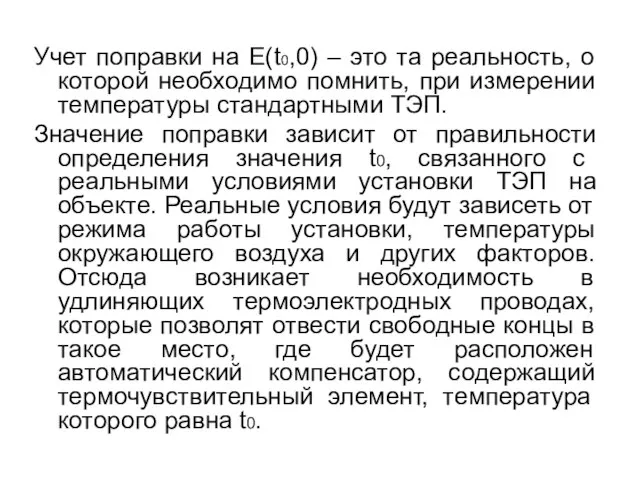 Учет поправки на $E(t_0,0)$ – это та реальность, о которой необходимо помнить, при измерении температуры стандартными ТЭП.

Значение поправки зависит от правильности определения значения $t_0$, связанного с реальными условиями установки ТЭП на объекте. Реальные условия будут зависеть от режима работы установки, температуры окружающего воздуха и других факторов. Отсюда возникает необходимость в удлиняющих термоэлектродных проводах, которые позволят отвести свободные концы в такое место, где будет расположен автоматический компенсатор, содержащий термочувствительный элемент, температура которого равна $t_0$.